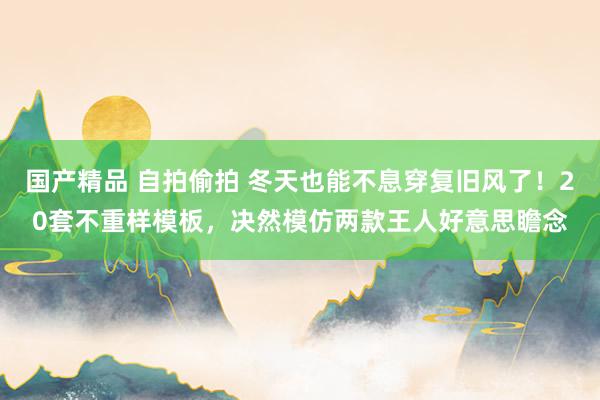 国产精品 自拍偷拍 冬天也能不息穿复旧风了！20套不重样模板，决然模仿两款王人好意思瞻念